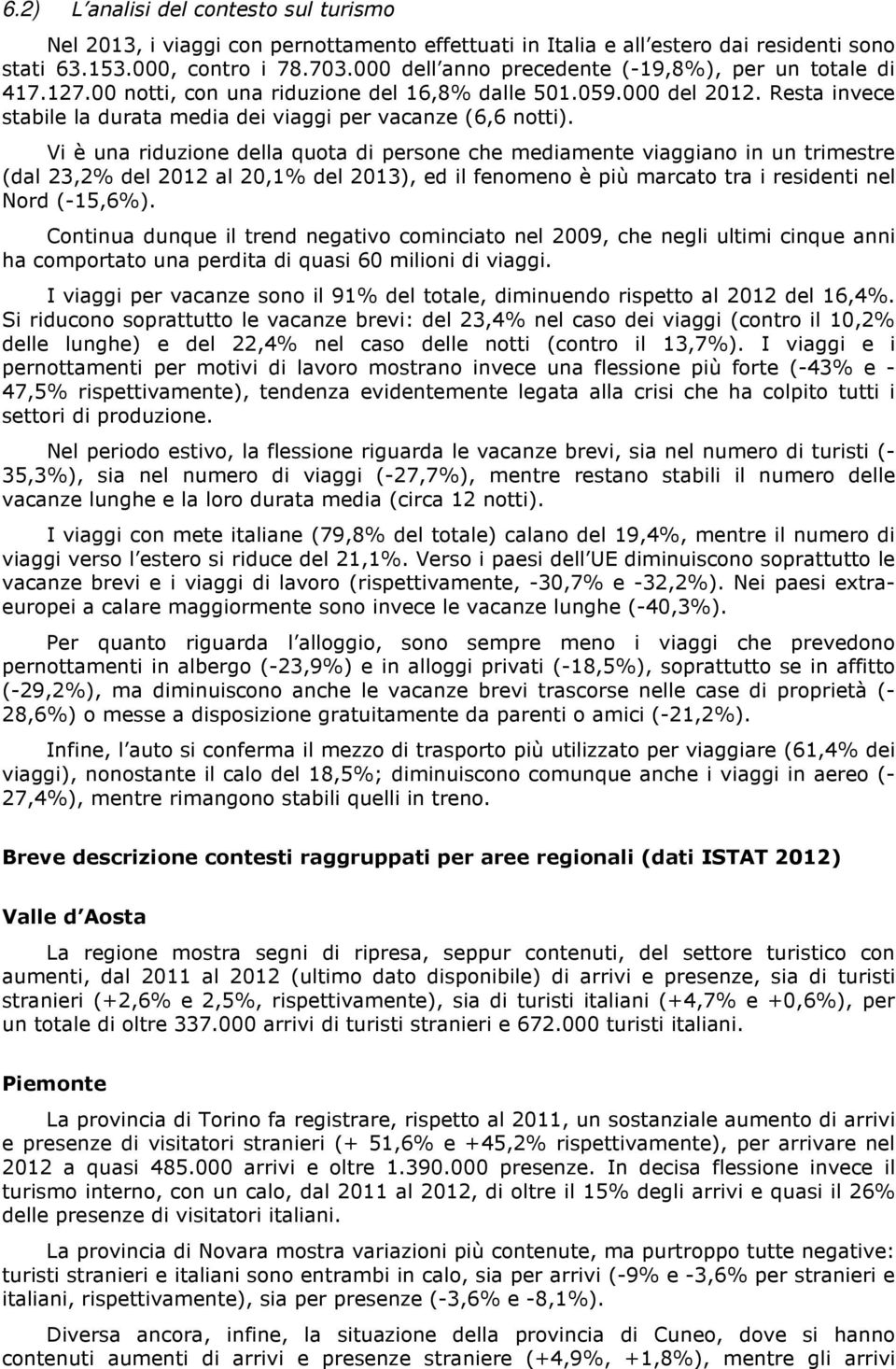 6.2) L analisi del contesto sul turismo

Nel 2013, i viaggi con pernottamento effettuati in Italia e all estero dai residenti sono stati 63.153.000, contro i 78.703.000 dell anno precedente (-19,8%), per un totale di 417.127.00 notti, con una riduzione del 16,8% dalle 501.059.000 del 2012. Resta invece stabile la durata media dei viaggi per vacanze (6,6 notti).

Vi è una riduzione della quota di persone che mediamente viaggiano in un trimestre (dal 23,2% del 2012 al 20,1% del 2013), ed il fenomeno è più marcato tra i residenti nel Nord (-15,6%).

Continua dunque il trend negativo cominciato nel 2009, che negli ultimi cinque anni ha comportato una perdita di quasi 60 milioni di viaggi.

I viaggi per vacanze sono il 91% del totale, diminuendo rispetto al 2012 del 16,4%. Si riducono soprattutto le vacanze brevi: del 23,4% nel caso dei viaggi (contro il 10,2% delle lunghe) e del 22,4% nel caso delle notti (contro il 13,7%). I viaggi e i pernottamenti per motivi di lavoro mostrano invece una flessione più forte (-43% e -47,5% rispettivamente), tendenza evidentemente legata alla crisi che ha colpito tutti i settori di produzione.

Nel periodo estivo, la flessione riguarda le vacanze brevi, sia nel numero di turisti (-35,3%), sia nel numero di viaggi (-27,7%), mentre restano stabili il numero delle vacanze lunghe e la loro durata media (circa 12 notti).

I viaggi con mete italiane (79,8% del totale) calano del 19,4%, mentre il numero di viaggi verso l estero si riduce del 21,1%. Verso i paesi dell UE diminuiscono soprattutto le vacanze brevi e i viaggi di lavoro (rispettivamente, -30,7% e -32,2%). Nei paesi extraeuropei a calare maggiormente sono invece le vacanze lunghe (-40,3%).

Per quanto riguarda l alloggio, sono sempre meno i viaggi che prevedono pernottamenti in albergo (-23,9%) e in alloggi privati (-18,5%), soprattutto se in affitto (-29,2%), ma diminuiscono anche le vacanze brevi trascorse nelle case di proprietà (-28,6%) o messe a disposizione gratuitamente da parenti o amici (-21,2%).

Infine, l auto si conferma il mezzo di trasporto più utilizzato per viaggiare (61,4% dei viaggi), nonostante il calo del 18,5%; diminuiscono comunque anche i viaggi in aereo (-27,4%), mentre rimangono stabili quelli in treno.

Breve descrizione contesti raggruppati per aree regionali (dati ISTAT 2012)

Valle d Aosta

La regione mostra segni di ripresa, seppur contenuti, del settore turistico con aumenti, dal 2011 al 2012 (ultimo dato disponibile) di arrivi e presenze, sia di turisti stranieri (+2,6% e 2,5%, rispettivamente), sia di turisti italiani (+4,7% e +0,6%), per un totale di oltre 337.000 arrivi di turisti stranieri e 672.000 turisti italiani.

Piemonte

La provincia di Torino fa registrare, rispetto al 2011, un sostanziale aumento di arrivi e presenze di visitatori stranieri (+ 51,6% e +45,2% rispettivamente), per arrivare nel 2012 a quasi 485.000 arrivi e oltre 1.390.000 presenze. In decisa flessione invece il turismo interno, con un calo, dal 2011 al 2012, di oltre il 15% degli arrivi e quasi il 26% delle presenze di visitatori italiani.

La provincia di Novara mostra variazioni più contenute, ma purtroppo tutte negative: turisti stranieri e italiani sono entrambi in calo, sia per arrivi (-9% e -3,6% per stranieri e italiani, rispettivamente), sia per presenze (-3,6% e -8,1%).

Diversa ancora, infine, la situazione della provincia di Cuneo, dove si hanno contenuti aumenti di arrivi e presenze straniere (+4,9%, +1,8%), mentre gli arrivi